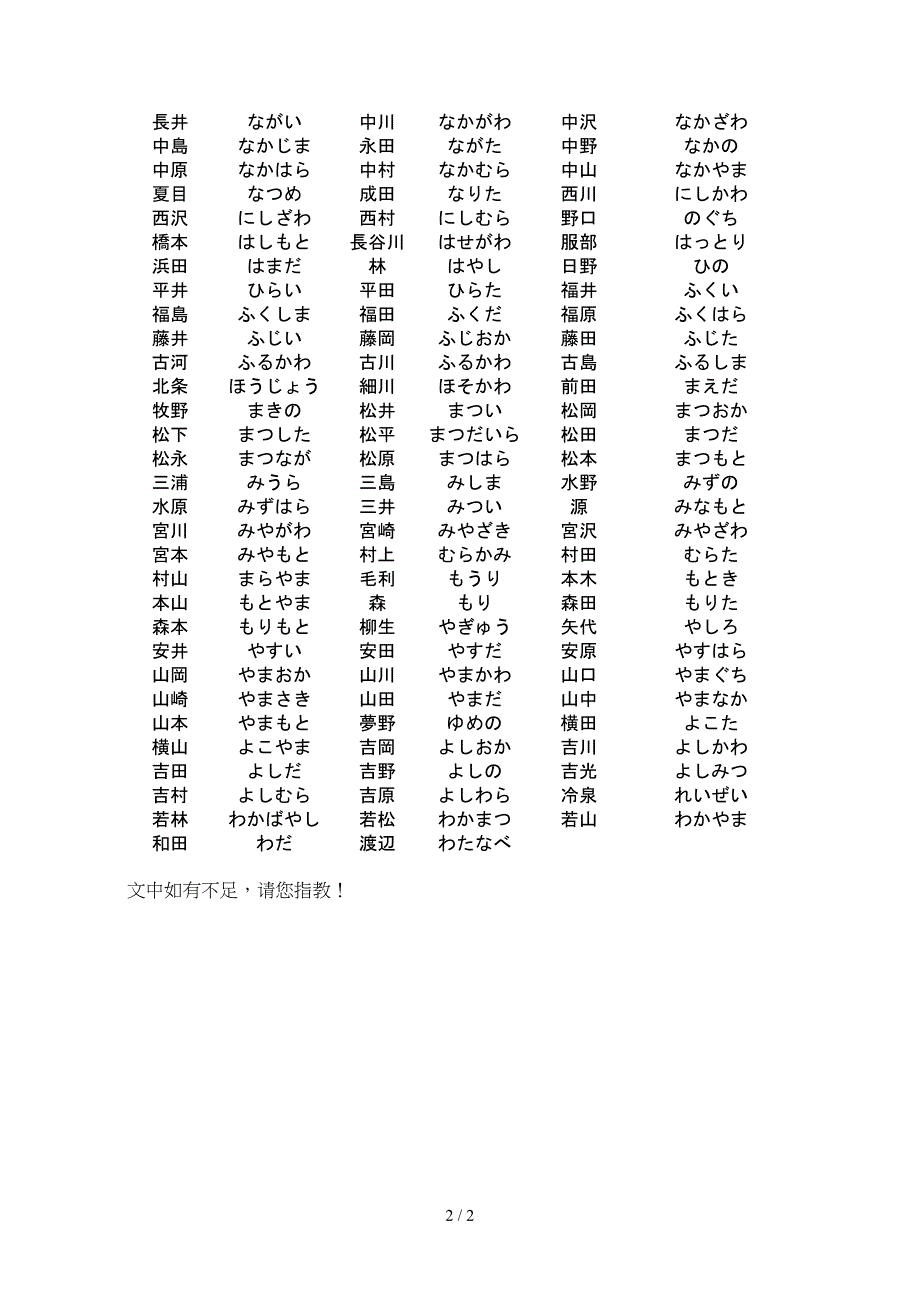 | | | | | | |
|---|---|---|---|---|---|
| 長井 | ながい | 中川 | なかがわ | 中沢 | なかざわ |
| 中島 | なかじま | 永田 | ながた | 中野 | なかの |
| 中原 | なかはら | 中村 | なかむら | 中山 | なかやま |
| 夏目 | なつめ | 成田 | なりた | 西川 | にしかわ |
| 西沢 | にしざわ | 西村 | にしむら | 野口 | のぐち |
| 橋本 | はしもと | 長谷川 | はせがわ | 服部 | はっとり |
| 浜田 | はまだ | 林 | はやし | 日野 | ひの |
| 平井 | ひらい | 平田 | ひらた | 福井 | ふくい |
| 福島 | ふくしま | 福田 | ふくだ | 福原 | ふくはら |
| 藤井 | ふじい | 藤岡 | ふじおか | 藤田 | ふじた |
| 古河 | ふるかわ | 古川 | ふるかわ | 古島 | ふるしま |
| 北条 | ほうじょう | 細川 | ほそかわ | 前田 | まえだ |
| 牧野 | まきの | 松井 | まつい | 松岡 | まつおか |
| 松下 | まつした | 松平 | まつだいら | 松田 | まつだ |
| 松永 | まつなが | 松原 | まつはら | 松本 | まつもと |
| 三浦 | みうら | 三島 | みしま | 水野 | みずの |
| 水原 | みずはら | 三井 | みつい | 源 | みなもと |
| 宮川 | みやがわ | 宮崎 | みやざき | 宮沢 | みやざわ |
| 宮本 | みやもと | 村上 | むらかみ | 村田 | むらた |
| 村山 | まらやま | 毛利 | もうり | 本木 | もとき |
| 本山 | もとやま | 森 | もり | 森田 | もりた |
| 森本 | もりもと | 柳生 | やぎゅう | 矢代 | やしろ |
| 安井 | やすい | 安田 | やすだ | 安原 | やすはら |
| 山岡 | やまおか | 山川 | やまかわ | 山口 | やまぐち |
| 山崎 | やまさき | 山田 | やまだ | 山中 | やまなか |
| 山本 | やまもと | 夢野 | ゆめの | 横田 | よこた |
| 横山 | よこやま | 吉岡 | よしおか | 吉川 | よしかわ |
| 吉田 | よしだ | 吉野 | よしの | 吉光 | よしみつ |
| 吉村 | よしむら | 吉原 | よしわら | 冷泉 | れいぜい |
| 若林 | わかばやし | 若松 | わかまつ | 若山 | わかやま |
| 和田 | わだ | 渡辺 | わたなべ | | |

文中如有不足，请您指教！

2 / 2